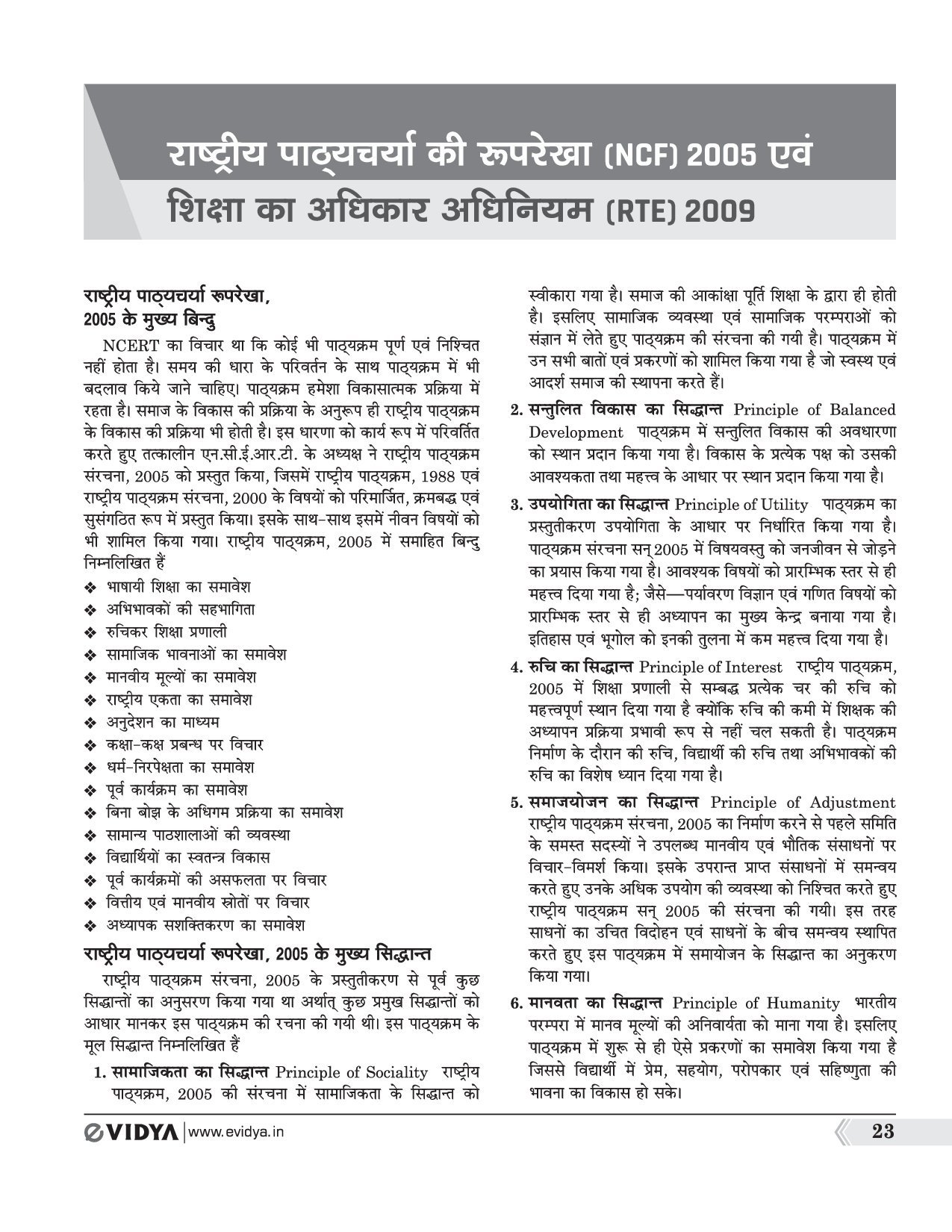 राष्ट्रीय पाठ्यचर्या की रूपरेखा (NCF) 2005 एवं शिक्षा का अधिकार अधिनियम (RTE) 2009

राष्ट्रीय पाठ्यचर्या रूपरेखा, 2005 के मुख्य बिन्दु

NCERT का विचार था कि कोई भी पाठ्यक्रम पूर्ण एवं निश्चित नहीं होता है। समय की धारा के परिवर्तन के साथ पाठ्यक्रम में भी बदलाव किये जाने चाहिए। पाठ्यक्रम हमेशा विकासात्मक प्रक्रिया में रहता है। समाज के विकास की प्रक्रिया के अनुरूप ही राष्ट्रीय पाठ्यक्रम के विकास की प्रक्रिया भी होती है। इस धारणा को कार्य रूप में परिवर्तित करते हुए तत्कालीन एन.सी.ई.आर.टी. के अध्यक्ष ने राष्ट्रीय पाठ्यक्रम संरचना, 2005 को प्रस्तुत किया, जिसमें राष्ट्रीय पाठ्यक्रम, 1988 एवं राष्ट्रीय पाठ्यक्रम संरचना, 2000 के विषयों को परिमार्जित, क्रमबद्ध एवं सुसंगठित रूप में प्रस्तुत किया। इसके साथ-साथ इसमें नीवन विषयों को भी शामिल किया गया। राष्ट्रीय पाठ्यक्रम, 2005 में समाहित बिन्दु निम्नलिखित हैं

❖ भाषायी शिक्षा का समावेश
❖ अभिभावकों की सहभागिता
❖ रुचिकर शिक्षा प्रणाली
❖ सामाजिक भावनाओं का समावेश
❖ मानवीय मूल्यों का समावेश
❖ राष्ट्रीय एकता का समावेश
❖ अनुदेशन का माध्यम
❖ कक्षा-कक्ष प्रबन्ध पर विचार
❖ धर्म-निरपेक्षता का समावेश
❖ पूर्व कार्यक्रम का समावेश
❖ बिना बोझ के अधिगम प्रक्रिया का समावेश
❖ सामान्य पाठशालाओं की व्यवस्था
❖ विद्यार्थियों का स्वतन्त्र विकास
❖ पूर्व कार्यक्रमों की असफलता पर विचार
❖ वित्तीय एवं मानवीय स्रोतों पर विचार
❖ अध्यापक सशक्तिकरण का समावेश

राष्ट्रीय पाठ्यचर्या रूपरेखा, 2005 के मुख्य सिद्धान्त

राष्ट्रीय पाठ्यक्रम संरचना, 2005 के प्रस्तुतीकरण से पूर्व कुछ सिद्धान्तों का अनुसरण किया गया था अर्थात् कुछ प्रमुख सिद्धान्तों को आधार मानकर इस पाठ्यक्रम की रचना की गयी थी। इस पाठ्यक्रम के मूल सिद्धान्त निम्नलिखित हैं

1. सामाजिकता का सिद्धान्त Principle of Sociality राष्ट्रीय पाठ्यक्रम, 2005 की संरचना में सामाजिकता के सिद्धान्त को स्वीकारा गया है। समाज की आकांक्षा पूर्ति शिक्षा के द्वारा ही होती है। इसलिए सामाजिक व्यवस्था एवं सामाजिक परम्पराओं को संज्ञान में लेते हुए पाठ्यक्रम की संरचना की गयी है। पाठ्यक्रम में उन सभी बातों एवं प्रकरणों को शामिल किया गया है जो स्वस्थ एवं आदर्श समाज की स्थापना करते हैं।

2. सन्तुलित विकास का सिद्धान्त Principle of Balanced Development पाठ्यक्रम में सन्तुलित विकास की अवधारणा को स्थान प्रदान किया गया है। विकास के प्रत्येक पक्ष को उसकी आवश्यकता तथा महत्त्व के आधार पर स्थान प्रदान किया गया है।

3. उपयोगिता का सिद्धान्त Principle of Utility पाठ्यक्रम का प्रस्तुतीकरण उपयोगिता के आधार पर निर्धारित किया गया है। पाठ्यक्रम संरचना सन् 2005 में विषयवस्तु को जनजीवन से जोड़ने का प्रयास किया गया है। आवश्यक विषयों को प्रारम्भिक स्तर से ही महत्त्व दिया गया है; जैसे—पर्यावरण विज्ञान एवं गणित विषयों को प्रारम्भिक स्तर से ही अध्यापन का मुख्य केन्द्र बनाया गया है। इतिहास एवं भूगोल को इनकी तुलना में कम महत्त्व दिया गया है।

4. रुचि का सिद्धान्त Principle of Interest राष्ट्रीय पाठ्यक्रम, 2005 में शिक्षा प्रणाली से सम्बद्ध प्रत्येक चर की रुचि को महत्त्वपूर्ण स्थान दिया गया है क्योंकि रुचि की कमी में शिक्षक की अध्यापन प्रक्रिया प्रभावी रूप से नहीं चल सकती है। पाठ्यक्रम निर्माण के दौरान की रुचि, विद्यार्थी की रुचि तथा अभिभावकों की रुचि का विशेष ध्यान दिया गया है।

5. समाजयोजन का सिद्धान्त Principle of Adjustment राष्ट्रीय पाठ्यक्रम संरचना, 2005 का निर्माण करने से पहले समिति के समस्त सदस्यों ने उपलब्ध मानवीय एवं भौतिक संसाधनों पर विचार-विमर्श किया। इसके उपरान्त प्राप्त संसाधनों में समन्वय करते हुए उनके अधिक उपयोग की व्यवस्था को निश्चित करते हुए राष्ट्रीय पाठ्यक्रम सन् 2005 की संरचना की गयी। इस तरह साधनों का उचित विदोहन एवं साधनों के बीच समन्वय स्थापित करते हुए इस पाठ्यक्रम में समायोजन के सिद्धान्त का अनुकरण किया गया।

6. मानवता का सिद्धान्त Principle of Humanity भारतीय परम्परा में मानव मूल्यों की अनिवार्यता को माना गया है। इसलिए पाठ्यक्रम में शुरू से ही ऐसे प्रकरणों का समावेश किया गया है जिससे विद्यार्थी में प्रेम, सहयोग, परोपकार एवं सहिष्णुता की भावना का विकास हो सके।

eVIDYA | www.evidya.in

23